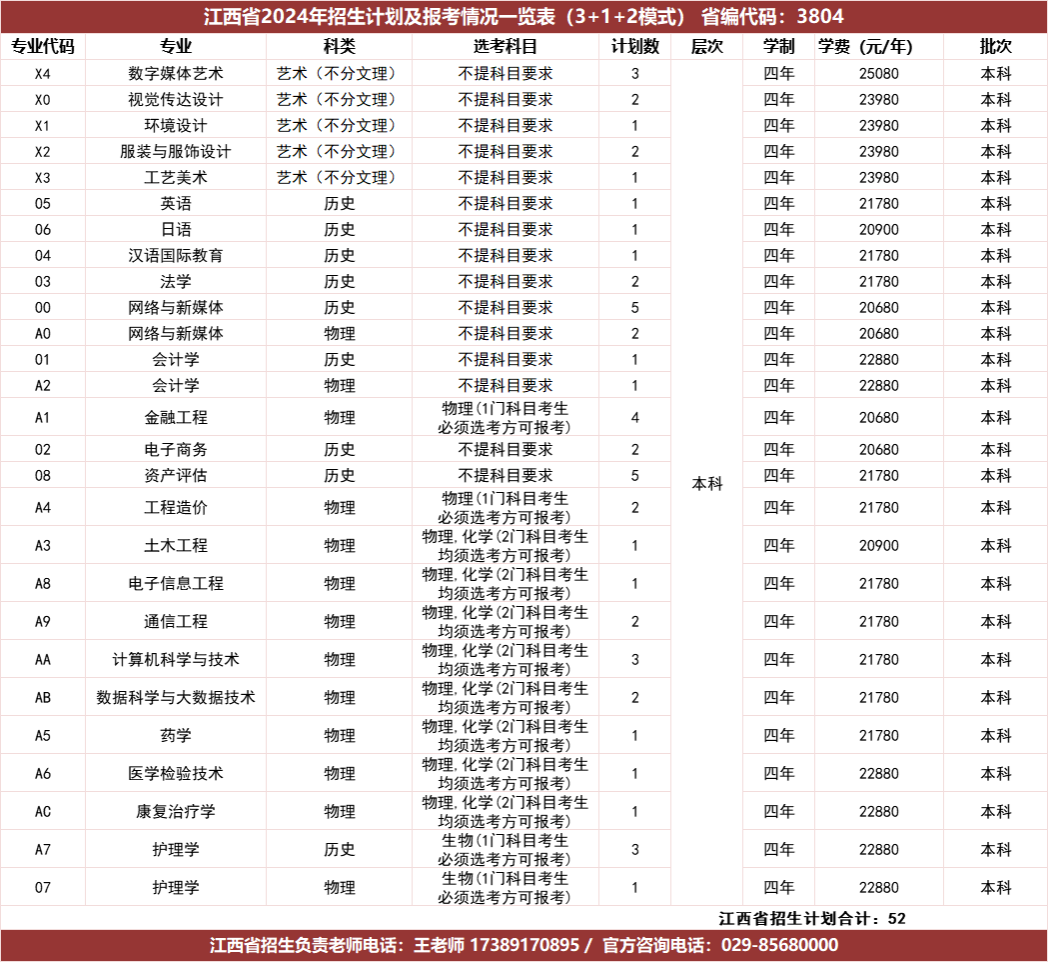 江西省2024年招生计划及报考情况一览表（3+1+2模式） 省编代码：3804

| 专业代码 | 专业 | 科类 | 选考科目 | 计划数 | 层次 | 学制 | 学费（元/年） | 批次 |
|---|---|---|---|---|---|---|---|---|
| X4 | 数字媒体艺术 | 艺术（不分文理） | 不提科目要求 | 3 | 本科 | 四年 | 25080 | 本科 |
| X0 | 视觉传达设计 | 艺术（不分文理） | 不提科目要求 | 2 | | 四年 | 23980 | 本科 |
| X1 | 环境设计 | 艺术（不分文理） | 不提科目要求 | 1 | | 四年 | 23980 | 本科 |
| X2 | 服装与服饰设计 | 艺术（不分文理） | 不提科目要求 | 2 | | 四年 | 23980 | 本科 |
| X3 | 工艺美术 | 艺术（不分文理） | 不提科目要求 | 1 | | 四年 | 23980 | 本科 |
| 05 | 英语 | 历史 | 不提科目要求 | 1 | | 四年 | 21780 | 本科 |
| 06 | 日语 | 历史 | 不提科目要求 | 1 | | 四年 | 20900 | 本科 |
| 04 | 汉语国际教育 | 历史 | 不提科目要求 | 1 | | 四年 | 21780 | 本科 |
| 03 | 法学 | 历史 | 不提科目要求 | 2 | | 四年 | 21780 | 本科 |
| 00 | 网络与新媒体 | 历史 | 不提科目要求 | 5 | | 四年 | 20680 | 本科 |
| A0 | 网络与新媒体 | 物理 | 不提科目要求 | 2 | | 四年 | 20680 | 本科 |
| 01 | 会计学 | 历史 | 不提科目要求 | 1 | | 四年 | 22880 | 本科 |
| A2 | 会计学 | 物理 | 不提科目要求 | 1 | | 四年 | 22880 | 本科 |
| A1 | 金融工程 | 物理 | 物理(1门科目考生必须选考方可报考) | 4 | | 四年 | 20680 | 本科 |
| 02 | 电子商务 | 历史 | 不提科目要求 | 2 | | 四年 | 20680 | 本科 |
| 08 | 资产评估 | 历史 | 不提科目要求 | 5 | | 四年 | 21780 | 本科 |
| A4 | 工程造价 | 物理 | 物理(1门科目考生必须选考方可报考) | 2 | | 四年 | 21780 | 本科 |
| A3 | 土木工程 | 物理 | 物理,化学(2门科目考生均须选考方可报考) | 1 | | 四年 | 20900 | 本科 |
| A8 | 电子信息工程 | 物理 | 物理,化学(2门科目考生均须选考方可报考) | 1 | | 四年 | 21780 | 本科 |
| A9 | 通信工程 | 物理 | 物理,化学(2门科目考生均须选考方可报考) | 2 | | 四年 | 21780 | 本科 |
| AA | 计算机科学与技术 | 物理 | 物理,化学(2门科目考生均须选考方可报考) | 3 | | 四年 | 21780 | 本科 |
| AB | 数据科学与大数据技术 | 物理 | 物理,化学(2门科目考生均须选考方可报考) | 2 | | 四年 | 21780 | 本科 |
| A5 | 药学 | 物理 | 物理,化学(2门科目考生均须选考方可报考) | 1 | | 四年 | 21780 | 本科 |
| A6 | 医学检验技术 | 物理 | 物理,化学(2门科目考生均须选考方可报考) | 1 | | 四年 | 22880 | 本科 |
| AC | 康复治疗学 | 物理 | 物理,化学(2门科目考生均须选考方可报考) | 1 | | 四年 | 22880 | 本科 |
| A7 | 护理学 | 历史 | 生物(1门科目考生必须选考方可报考) | 3 | | 四年 | 22880 | 本科 |
| 07 | 护理学 | 物理 | 生物(1门科目考生必须选考方可报考) | 1 | | 四年 | 22880 | 本科 |

江西省招生计划合计：52

江西省招生负责老师电话：王老师 17389170895 / 官方咨询电话：029-85680000